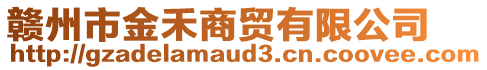 赣州市金禾商贸有限公司
http://gzadelamaud3.cn.coovee.com